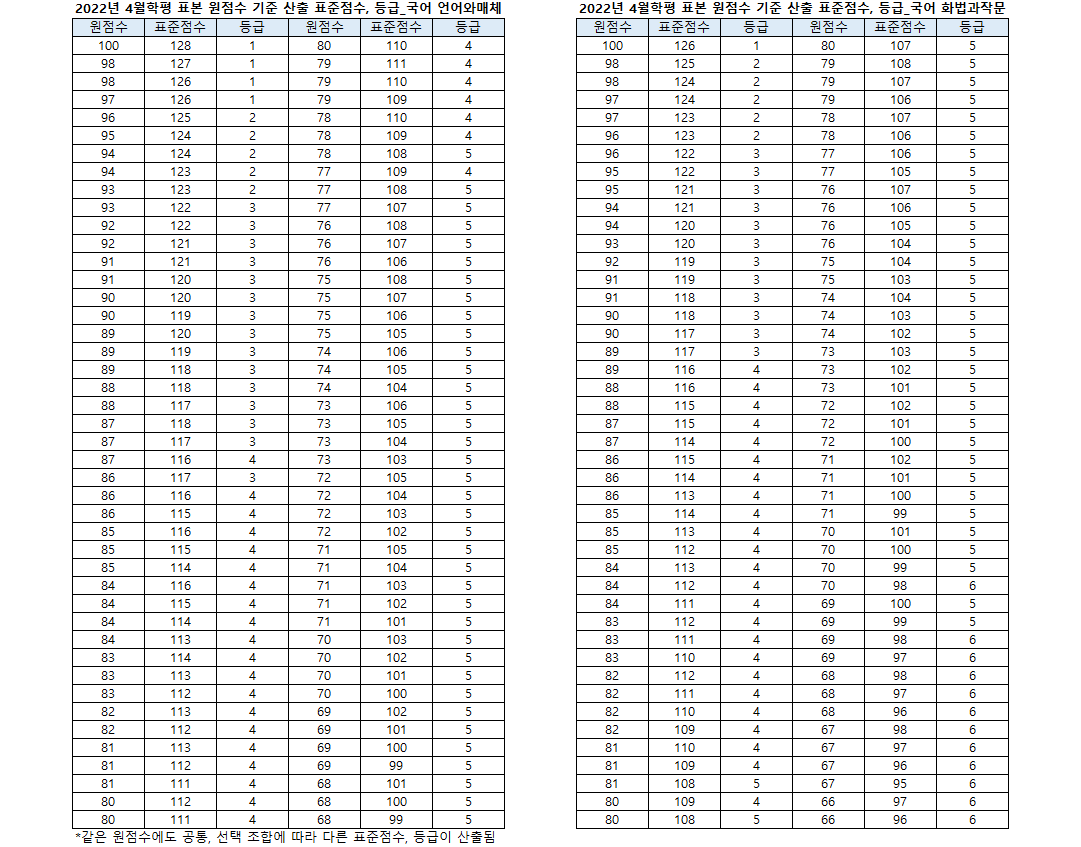 2022년 4월학평 표본 원점수 기준 산출 표준점수, 등급_국어 언어와매체

| 원점수 | 표준점수 | 등급 | 원점수 | 표준점수 | 등급 |
|---|---|---|---|---|---|
| 100 | 128 | 1 | 80 | 110 | 4 |
| 98 | 127 | 1 | 79 | 111 | 4 |
| 98 | 126 | 1 | 79 | 110 | 4 |
| 97 | 126 | 1 | 79 | 109 | 4 |
| 96 | 125 | 2 | 78 | 110 | 4 |
| 95 | 124 | 2 | 78 | 109 | 4 |
| 94 | 124 | 2 | 78 | 108 | 5 |
| 94 | 123 | 2 | 77 | 109 | 4 |
| 93 | 123 | 2 | 77 | 108 | 5 |
| 93 | 122 | 3 | 77 | 107 | 5 |
| 92 | 122 | 3 | 76 | 108 | 5 |
| 92 | 121 | 3 | 76 | 107 | 5 |
| 91 | 121 | 3 | 76 | 106 | 5 |
| 91 | 120 | 3 | 75 | 108 | 5 |
| 90 | 120 | 3 | 75 | 107 | 5 |
| 90 | 119 | 3 | 75 | 106 | 5 |
| 89 | 120 | 3 | 75 | 105 | 5 |
| 89 | 119 | 3 | 74 | 106 | 5 |
| 89 | 118 | 3 | 74 | 105 | 5 |
| 88 | 118 | 3 | 74 | 104 | 5 |
| 88 | 117 | 3 | 73 | 106 | 5 |
| 87 | 118 | 3 | 73 | 105 | 5 |
| 87 | 117 | 3 | 73 | 104 | 5 |
| 87 | 116 | 4 | 73 | 103 | 5 |
| 86 | 117 | 3 | 72 | 105 | 5 |
| 86 | 116 | 4 | 72 | 104 | 5 |
| 86 | 115 | 4 | 72 | 103 | 5 |
| 85 | 116 | 4 | 72 | 102 | 5 |
| 85 | 115 | 4 | 71 | 105 | 5 |
| 85 | 114 | 4 | 71 | 104 | 5 |
| 84 | 116 | 4 | 71 | 103 | 5 |
| 84 | 115 | 4 | 71 | 102 | 5 |
| 84 | 114 | 4 | 71 | 101 | 5 |
| 84 | 113 | 4 | 70 | 103 | 5 |
| 83 | 114 | 4 | 70 | 102 | 5 |
| 83 | 113 | 4 | 70 | 101 | 5 |
| 83 | 112 | 4 | 70 | 100 | 5 |
| 82 | 113 | 4 | 69 | 102 | 5 |
| 82 | 112 | 4 | 69 | 101 | 5 |
| 81 | 113 | 4 | 69 | 100 | 5 |
| 81 | 112 | 4 | 69 | 99 | 5 |
| 81 | 111 | 4 | 68 | 101 | 5 |
| 80 | 112 | 4 | 68 | 100 | 5 |
| 80 | 111 | 4 | 68 | 99 | 5 |

*같은 원점수에도 공통, 선택 조합에 따라 다른 표준점수, 등급이 산출됨

2022년 4월학평 표본 원점수 기준 산출 표준점수, 등급_국어 화법과작문

| 원점수 | 표준점수 | 등급 | 원점수 | 표준점수 | 등급 |
|---|---|---|---|---|---|
| 100 | 126 | 1 | 80 | 107 | 5 |
| 98 | 125 | 2 | 79 | 108 | 5 |
| 98 | 124 | 2 | 79 | 107 | 5 |
| 97 | 124 | 2 | 79 | 106 | 5 |
| 97 | 123 | 2 | 78 | 107 | 5 |
| 96 | 123 | 2 | 78 | 106 | 5 |
| 96 | 122 | 3 | 77 | 106 | 5 |
| 95 | 122 | 3 | 77 | 105 | 5 |
| 95 | 121 | 3 | 76 | 107 | 5 |
| 94 | 121 | 3 | 76 | 106 | 5 |
| 94 | 120 | 3 | 76 | 105 | 5 |
| 93 | 120 | 3 | 76 | 104 | 5 |
| 92 | 119 | 3 | 75 | 104 | 5 |
| 91 | 119 | 3 | 75 | 103 | 5 |
| 91 | 118 | 3 | 74 | 104 | 5 |
| 90 | 118 | 3 | 74 | 103 | 5 |
| 90 | 117 | 3 | 74 | 102 | 5 |
| 89 | 117 | 3 | 73 | 103 | 5 |
| 89 | 116 | 4 | 73 | 102 | 5 |
| 88 | 116 | 4 | 73 | 101 | 5 |
| 88 | 115 | 4 | 72 | 102 | 5 |
| 87 | 115 | 4 | 72 | 101 | 5 |
| 87 | 114 | 4 | 72 | 100 | 5 |
| 86 | 115 | 4 | 71 | 102 | 5 |
| 86 | 114 | 4 | 71 | 101 | 5 |
| 86 | 113 | 4 | 71 | 100 | 5 |
| 85 | 114 | 4 | 71 | 99 | 5 |
| 85 | 113 | 4 | 70 | 101 | 5 |
| 85 | 112 | 4 | 70 | 100 | 5 |
| 84 | 113 | 4 | 70 | 99 | 5 |
| 84 | 112 | 4 | 70 | 98 | 6 |
| 84 | 111 | 4 | 69 | 100 | 5 |
| 83 | 112 | 4 | 69 | 99 | 5 |
| 83 | 111 | 4 | 69 | 98 | 6 |
| 83 | 110 | 4 | 69 | 97 | 6 |
| 82 | 112 | 4 | 68 | 98 | 6 |
| 82 | 111 | 4 | 68 | 97 | 6 |
| 82 | 110 | 4 | 68 | 96 | 6 |
| 82 | 109 | 4 | 67 | 98 | 6 |
| 81 | 110 | 4 | 67 | 97 | 6 |
| 81 | 109 | 4 | 67 | 96 | 6 |
| 81 | 108 | 5 | 67 | 95 | 6 |
| 80 | 109 | 4 | 66 | 97 | 6 |
| 80 | 108 | 5 | 66 | 96 | 6 |